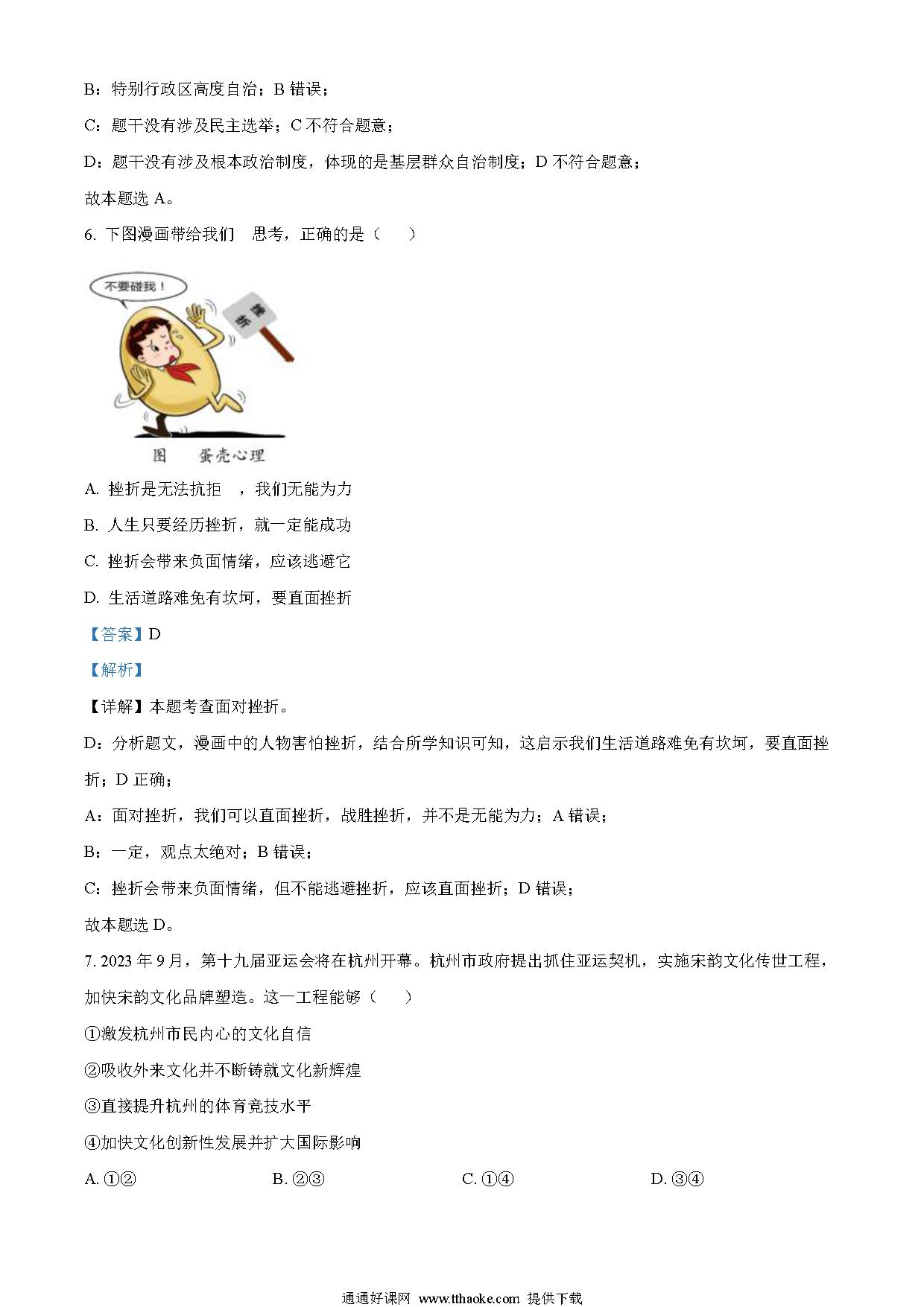 B：特别行政区高度自治；B 错误；

C：题干没有涉及民主选举；C 不符合题意；

D：题干没有涉及根本政治制度，体现的是基层群众自治制度；D 不符合题意；

故本题选 A。

6. 下图漫画带给我们 思考，正确的是（　）

不要碰我！

挫折

图　蛋壳心理

A. 挫折是无法抗拒 ，我们无能为力

B. 人生只要经历挫折，就一定能成功

C. 挫折会带来负面情绪，应该逃避它

D. 生活道路难免有坎坷，要直面挫折

【答案】D

【解析】

【详解】本题考查面对挫折。

D：分析题文，漫画中的人物害怕挫折，结合所学知识可知，这启示我们生活道路难免有坎坷，要直面挫折；D 正确；

A：面对挫折，我们可以直面挫折，战胜挫折，并不是无能为力；A 错误；

B：一定，观点太绝对；B 错误；

C：挫折会带来负面情绪，但不能逃避挫折，应该直面挫折；D 错误；

故本题选 D。

7. 2023 年 9 月，第十九届亚运会将在杭州开幕。杭州市政府提出抓住亚运契机，实施宋韵文化传世工程，加快宋韵文化品牌塑造。这一工程能够（　）

①激发杭州市民内心的文化自信

②吸收外来文化并不断铸就文化新辉煌

③直接提升杭州的体育竞技水平

④加快文化创新性发展并扩大国际影响

A. ①②　B. ②③　C. ①④　D. ③④

通通好课网 www.tthaoke.com 提供下载